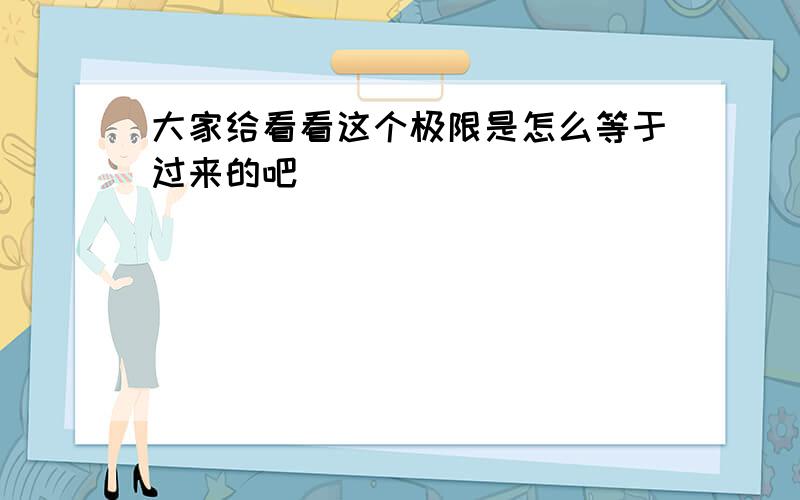 大家给看看这个极限是怎么等于过来的吧